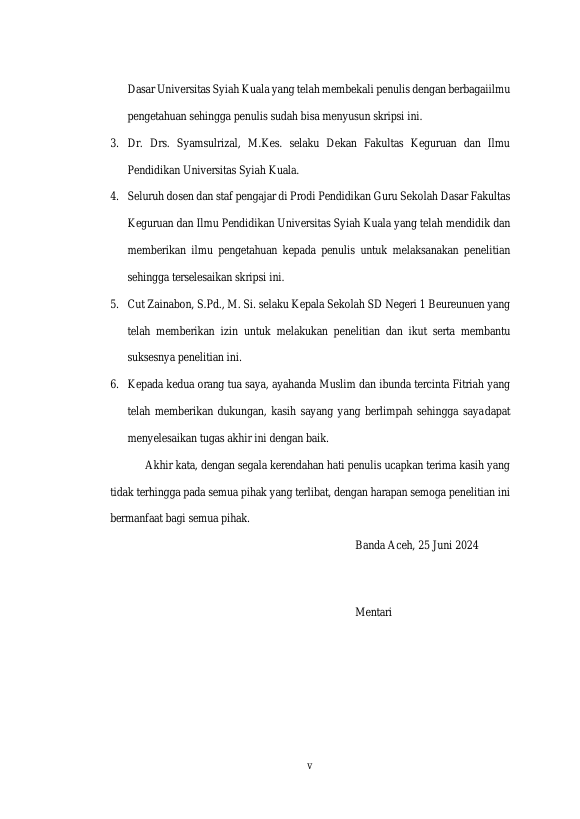 Dasar Universitas Syiah Kuala yang telah membekali penulis dengan berbagaiilmu pengetahuan sehingga penulis sudah bisa menyusun skripsi ini.

3. Dr. Drs. Syamsulrizal, M.Kes. selaku Dekan Fakultas Keguruan dan Ilmu Pendidikan Universitas Syiah Kuala.

4. Seluruh dosen dan staf pengajar di Prodi Pendidikan Guru Sekolah Dasar Fakultas Keguruan dan Ilmu Pendidikan Universitas Syiah Kuala yang telah mendidik dan memberikan ilmu pengetahuan kepada penulis untuk melaksanakan penelitian sehingga terselesaikan skripsi ini.

5. Cut Zainabon, S.Pd., M. Si. selaku Kepala Sekolah SD Negeri 1 Beureunuen yang telah memberikan izin untuk melakukan penelitian dan ikut serta membantu suksesnya penelitian ini.

6. Kepada kedua orang tua saya, ayahanda Muslim dan ibunda tercinta Fitriah yang telah memberikan dukungan, kasih sayang yang berlimpah sehingga sayadapat menyelesaikan tugas akhir ini dengan baik.

Akhir kata, dengan segala kerendahan hati penulis ucapkan terima kasih yang tidak terhingga pada semua pihak yang terlibat, dengan harapan semoga penelitian ini bermanfaat bagi semua pihak.

Banda Aceh, 25 Juni 2024

Mentari

v